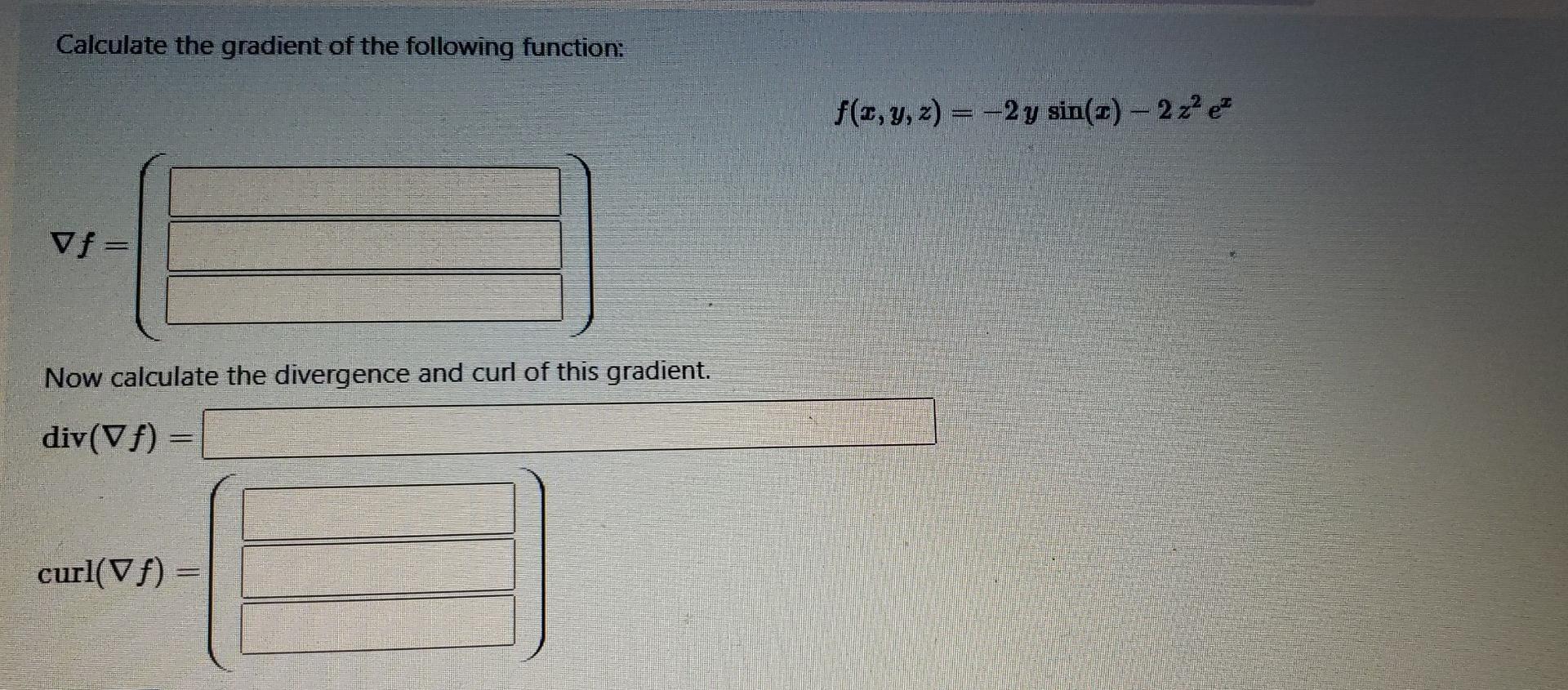 Calculate the gradient of the following function:

$f(x, y, z) = -2y \sin(x) - 2z^2 e^x$

$\nabla f =$

Now calculate the divergence and curl of this gradient.

$\text{div}(\nabla f) =$

$\text{curl}(\nabla f) =$